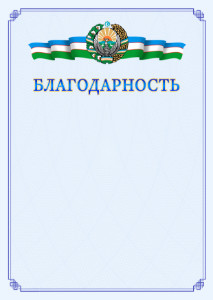 БЛАГОДАРНОСТЬ